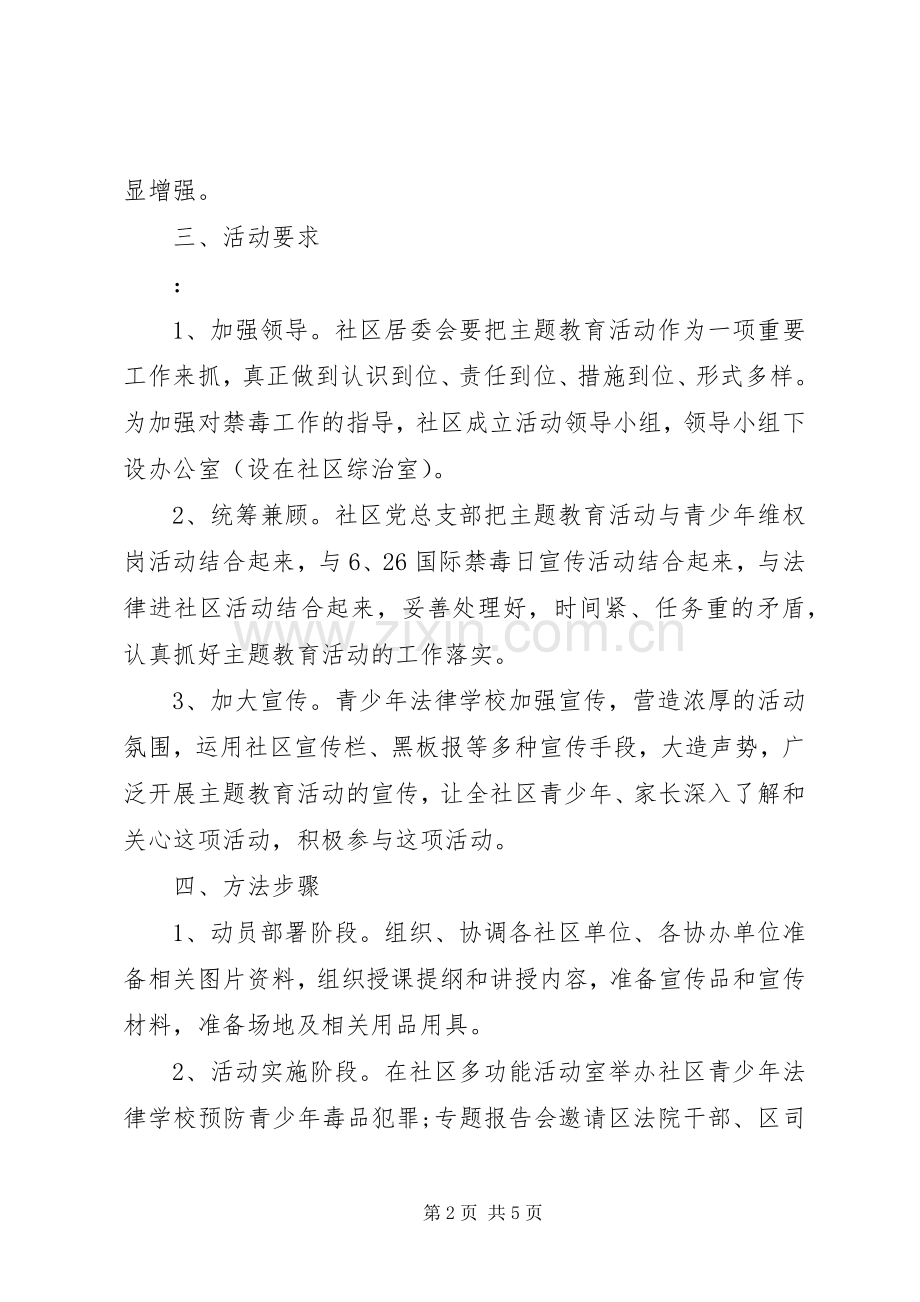 显增强。

三、活动要求

：

1、加强领导。社区居委会要把主题教育活动作为一项重要工作来抓，真正做到认识到位、责任到位、措施到位、形式多样。为加强对禁毒工作的指导，社区成立活动领导小组，领导小组下设办公室（设在社区综治室）。

2、统筹兼顾。社区党总支部把主题教育活动与青少年维权岗活动结合起来，与6、26国际禁毒日宣传活动结合起来，与法律进社区活动结合起来，妥善处理好，时间紧、任务重的矛盾，认真抓好主题教育活动的工作落实。

3、加大宣传。青少年法律学校加强宣传，营造浓厚的活动氛围，运用社区宣传栏、黑板报等多种宣传手段，大造声势，广泛开展主题教育活动的宣传，让全社区青少年、家长深入了解和关心这项活动，积极参与这项活动。

四、方法步骤

1、动员部署阶段。组织、协调各社区单位、各协办单位准备相关图片资料，组织授课提纲和讲授内容，准备宣传品和宣传材料，准备场地及相关用品用具。

2、活动实施阶段。在社区多功能活动室举办社区青少年法律学校预防青少年毒品犯罪;专题报告会邀请区法院干部、区司

第2页 共5页

www.zixin.com.cn